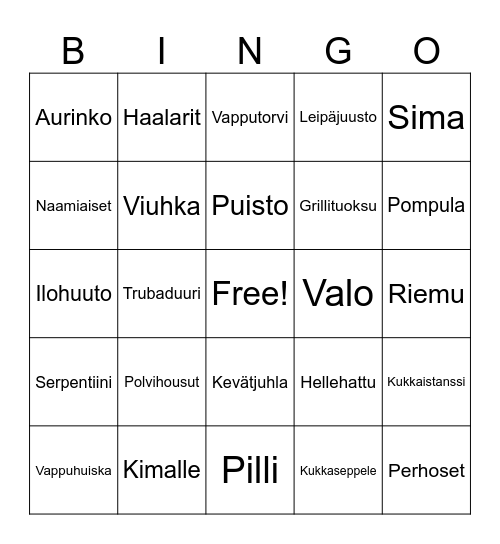 | B | I | N | G | O |
|---|---|---|---|---|
| Aurinko | Haalarit | Vapputorvi | Leipäjuusto | Sima |
| Naamiaiset | Viuhka | Puisto | Grillituoksu | Pompula |
| Ilohuuto | Trubaduuri | Free! | Valo | Riemu |
| Serpentiini | Polvihousut | Kevätjuhla | Hellehattu | Kukkaistanssi |
| Vappuhuiska | Kimalle | Pilli | Kukkaseppele | Perhoset |